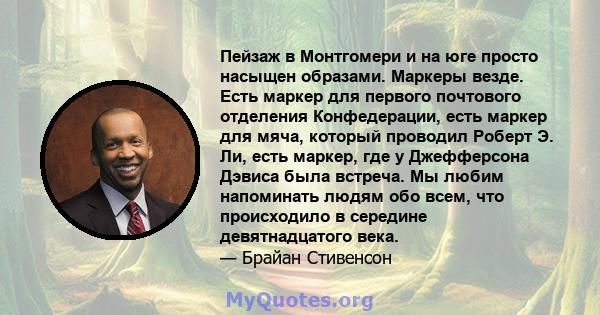 Пейзаж в Монтгомери и на юге просто насыщен образами. Маркеры везде. Есть маркер для первого почтового отделения Конфедерации, есть маркер для мяча, который проводил Роберт Э. Ли, есть маркер, где у Джефферсона Дэвиса была встреча. Мы любим напоминать людям обо всем, что происходило в середине девятнадцатого века.
— Брайан Стивенсон

MyQuotes.org